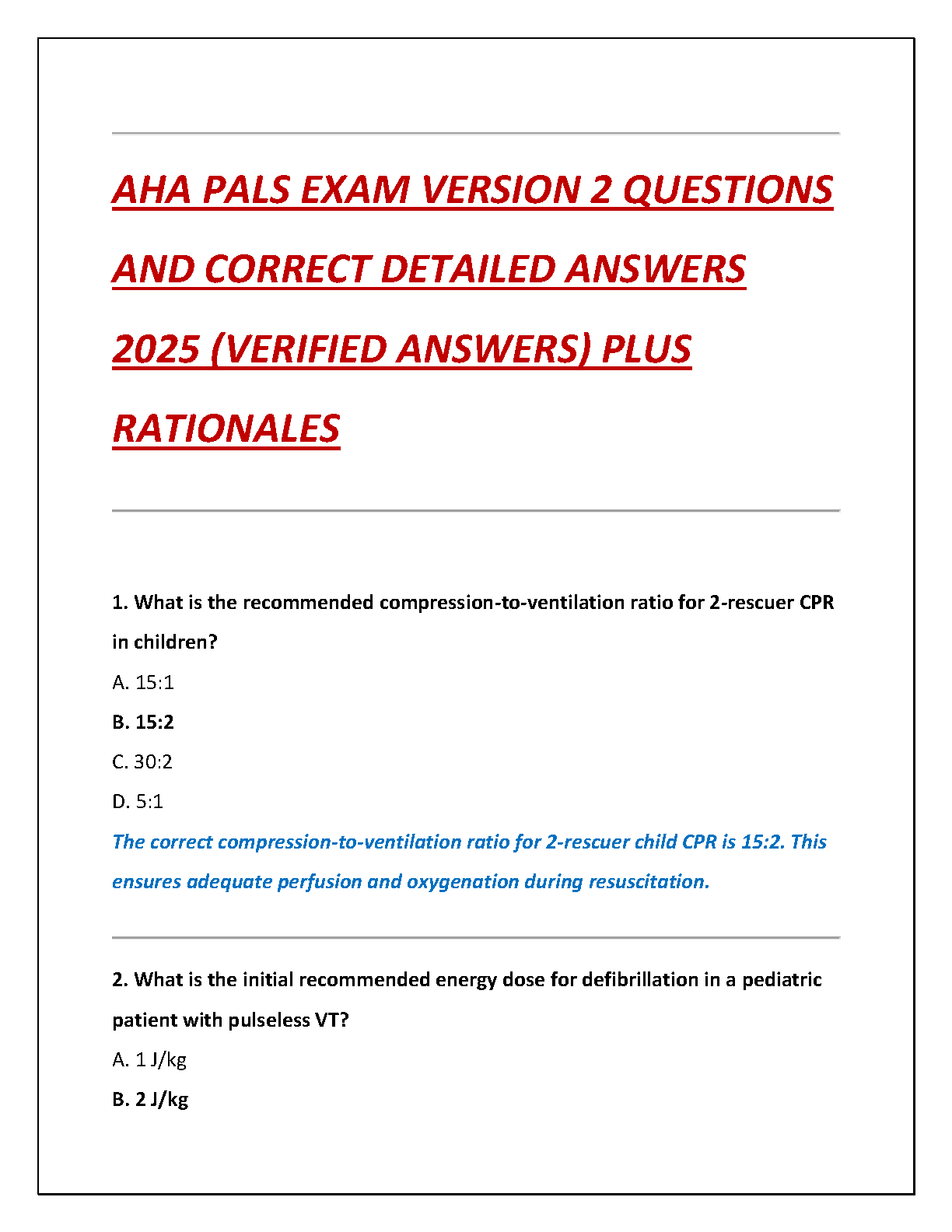 AHA PALS EXAM VERSION 2 QUESTIONS AND CORRECT DETAILED ANSWERS 2025 (VERIFIED ANSWERS) PLUS RATIONALES

1. What is the recommended compression-to-ventilation ratio for 2-rescuer CPR in children?

A. 15:1

B. 15:2

C. 30:2

D. 5:1

The correct compression-to-ventilation ratio for 2-rescuer child CPR is 15:2. This ensures adequate perfusion and oxygenation during resuscitation.

2. What is the initial recommended energy dose for defibrillation in a pediatric patient with pulseless VT?

A. 1 J/kg

B. 2 J/kg